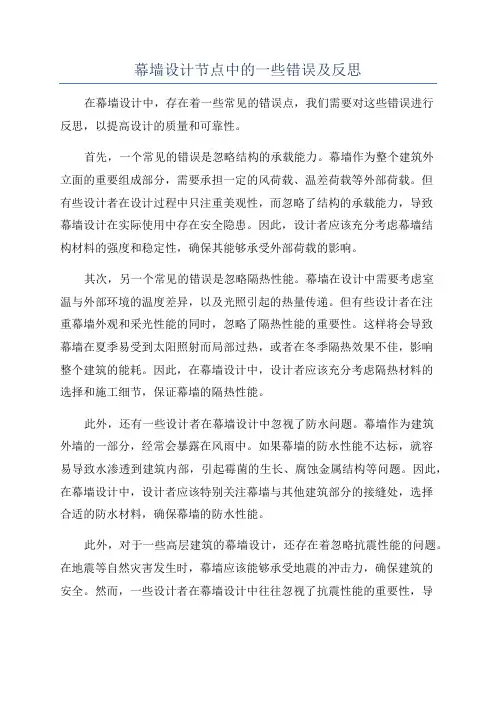 幕墙设计节点中的一些错误及反思

在幕墙设计中，存在着一些常见的错误点，我们需要对这些错误进行反思，以提高设计的质量和可靠性。

首先，一个常见的错误是忽略结构的承载能力。幕墙作为整个建筑外立面的重要组成部分，需要承担一定的风荷载、温差荷载等外部荷载。但有些设计者在设计过程中只注重美观性，而忽略了结构的承载能力，导致幕墙设计在实际使用中存在安全隐患。因此，设计者应该充分考虑幕墙结构材料的强度和稳定性，确保其能够承受外部荷载的影响。

其次，另一个常见的错误是忽略隔热性能。幕墙在设计中需要考虑室温与外部环境的温度差异，以及光照引起的热量传递。但有些设计者在注重幕墙外观和采光性能的同时，忽略了隔热性能的重要性。这样将会导致幕墙在夏季易受到太阳照射而局部过热，或者在冬季隔热效果不佳，影响整个建筑的能耗。因此，在幕墙设计中，设计者应该充分考虑隔热材料的选择和施工细节，保证幕墙的隔热性能。

此外，还有一些设计者在幕墙设计中忽视了防水问题。幕墙作为建筑外墙的一部分，经常会暴露在风雨中。如果幕墙的防水性能不达标，就容易导致水渗透到建筑内部，引起霉菌的生长、腐蚀金属结构等问题。因此，在幕墙设计中，设计者应该特别关注幕墙与其他建筑部分的接缝处，选择合适的防水材料，确保幕墙的防水性能。

此外，对于一些高层建筑的幕墙设计，还存在着忽略抗震性能的问题。在地震等自然灾害发生时，幕墙应该能够承受地震的冲击力，确保建筑的安全。然而，一些设计者在幕墙设计中往往忽视了抗震性能的重要性，导